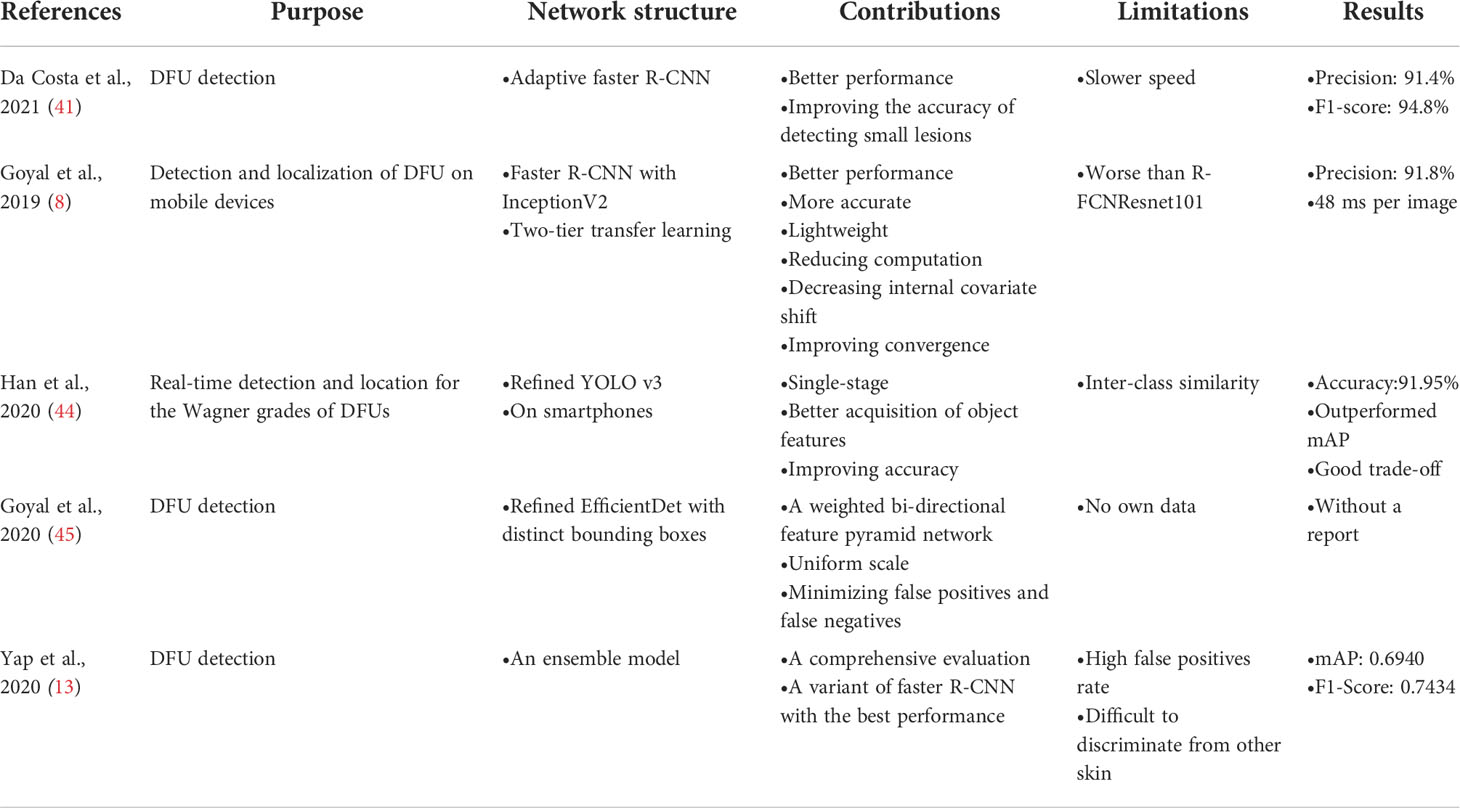 | References | Purpose | Network structure | Contributions | Limitations | Results |
|---|---|---|---|---|---|
| Da Costa et al., 2021 (41) | DFU detection | •Adaptive faster R-CNN | •Better performance •Improving the accuracy of detecting small lesions | •Slower speed | •Precision: 91.4% •F1-score: 94.8% |
| Goyal et al., 2019 (8) | Detection and localization of DFU on mobile devices | •Faster R-CNN with InceptionV2 •Two-tier transfer learning | •Better performance •More accurate •Lightweight •Reducing computation •Decreasing internal covariate shift •Improving convergence | •Worse than R-FCNResnet101 | •Precision: 91.8% •48 ms per image |
| Han et al., 2020 (44) | Real-time detection and location for the Wagner grades of DFUs | •Refined YOLO v3 •On smartphones | •Single-stage •Better acquisition of object features •Improving accuracy | •Inter-class similarity | •Accuracy:91.95% •Outperformed mAP •Good trade-off |
| Goyal et al., 2020 (45) | DFU detection | •Refined EfficientDet with distinct bounding boxes | •A weighted bi-directional feature pyramid network •Uniform scale •Minimizing false positives and false negatives | •No own data | •Without a report |
| Yap et al., 2020 (13) | DFU detection | •An ensemble model | •A comprehensive evaluation •A variant of faster R-CNN with the best performance | •High false positives rate •Difficult to discriminate from other skin | •mAP: 0.6940 •F1-Score: 0.7434 |